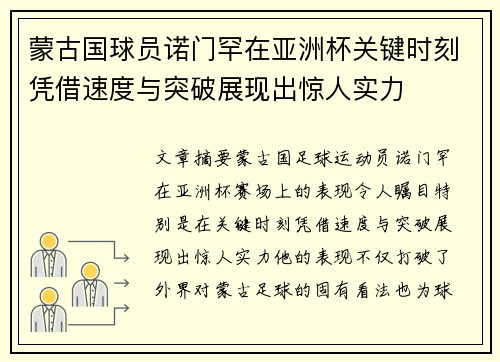 蒙古国球员诺门罕在亚洲杯关键时刻凭借速度与突破展现出惊人实力

文章摘要蒙古国足球运动员诺门罕在亚洲杯赛场上的表现令人瞩目特别是在关键时刻凭借速度与突破展现出惊人实力他的表现不仅打破了外界对蒙古足球的固有看法也为球